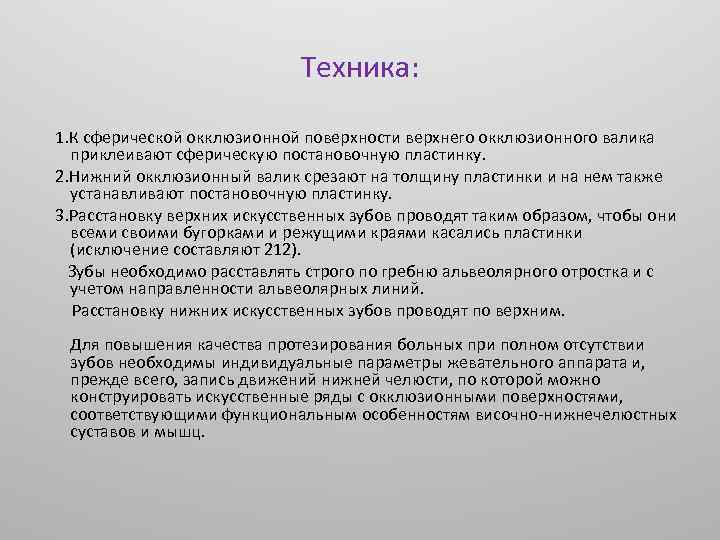 Техника:

1.К сферической окклюзионной поверхности верхнего окклюзионного валика приклеивают сферическую постановочную пластинку.

2.Нижний окклюзионный валик срезают на толщину пластинки и на нем также устанавливают постановочную пластинку.

3.Расстановку верхних искусственных зубов проводят таким образом, чтобы они всеми своими бугорками и режущими краями касались пластинки (исключение составляют 212).

Зубы необходимо расставлять строго по гребню альвеолярного отростка и с учетом направленности альвеолярных линий.

Расстановку нижних искусственных зубов проводят по верхним.

Для повышения качества протезирования больных при полном отсутствии зубов необходимы индивидуальные параметры жевательного аппарата и, прежде всего, запись движений нижней челюсти, по которой можно конструировать искусственные ряды с окклюзионными поверхностями, соответствующими функциональным особенностям височно-нижнечелюстных суставов и мышц.